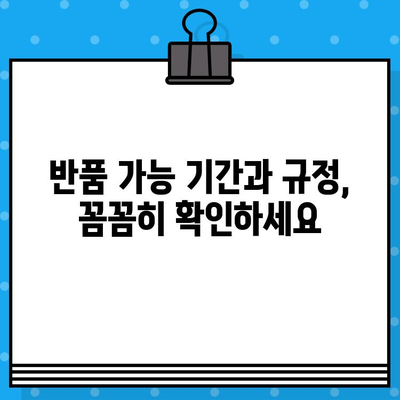 반품 가능 기간과 규정,
꼼꼼히 확인하세요